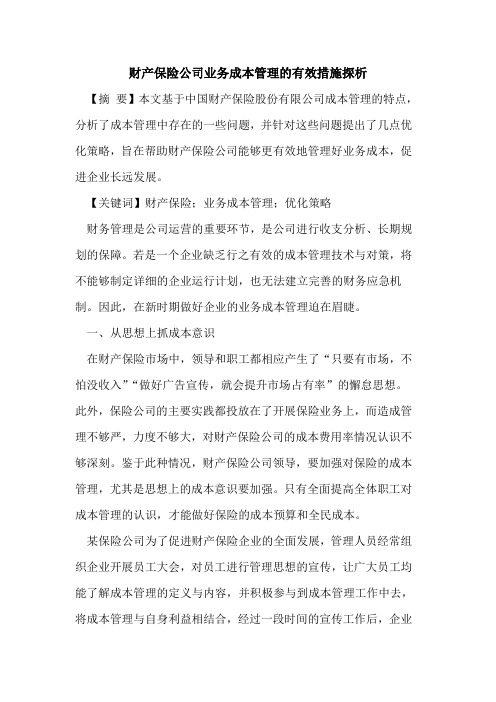 财产保险公司业务成本管理的有效措施探析

【摘 要】本文基于中国财产保险股份有限公司成本管理的特点，分析了成本管理中存在的一些问题，并针对这些问题提出了几点优化策略，旨在帮助财产保险公司能够更有效地管理好业务成本，促进企业长远发展。

【关键词】财产保险；业务成本管理；优化策略

财务管理是公司运营的重要环节，是公司进行收支分析、长期规划的保障。若是一个企业缺乏行之有效的成本管理技术与对策，将不能够制定详细的企业运行计划，也无法建立完善的财务应急机制。因此，在新时期做好企业的业务成本管理迫在眉睫。

一、从思想上抓成本意识

在财产保险市场中，领导和职工都相应产生了“只要有市场，不怕没收入”“做好广告宣传，就会提升市场占有率”的懈怠思想。此外，保险公司的主要实践都投放在了开展保险业务上，而造成管理不够严，力度不够大，对财产保险公司的成本费用率情况认识不够深刻。鉴于此种情况，财产保险公司领导，要加强对保险的成本管理，尤其是思想上的成本意识要加强。只有全面提高全体职工对成本管理的认识，才能做好保险的成本预算和全民成本。

某保险公司为了促进财产保险企业的全面发展，管理人员经常组织企业开展员工大会，对员工进行管理思想的宣传，让广大员工均能了解成本管理的定义与内容，并积极参与到成本管理工作中去，将成本管理与自身利益相结合，经过一段时间的宣传工作后，企业